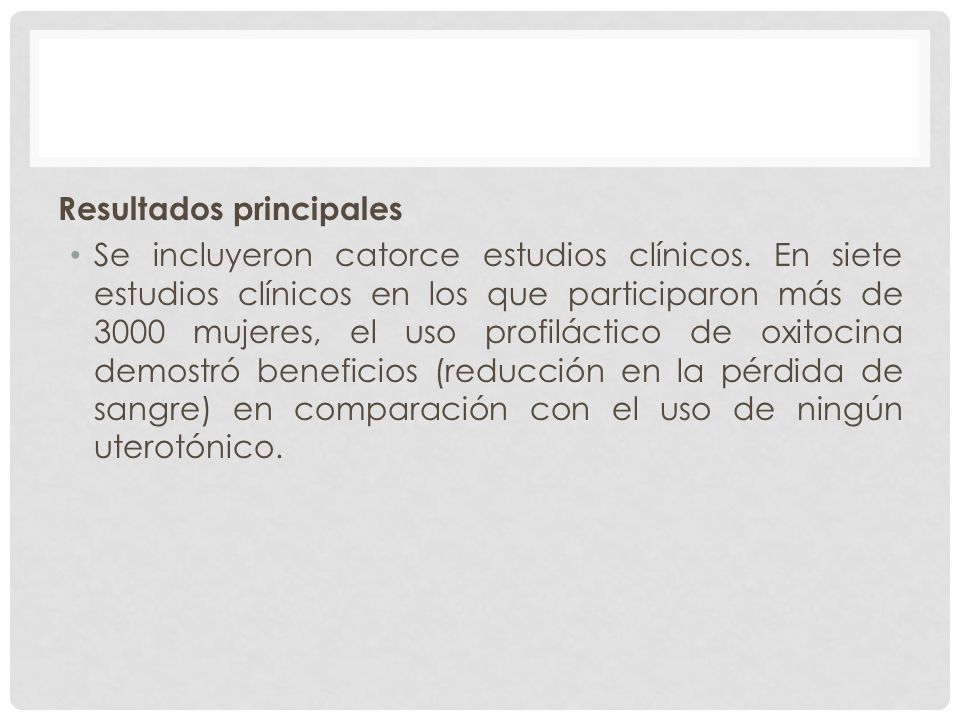 Resultados principales

• Se incluyeron catorce estudios clínicos. En siete estudios clínicos en los que participaron más de 3000 mujeres, el uso profiláctico de oxitocina demostró beneficios (reducción en la pérdida de sangre) en comparación con el uso de ningún uterotónico.